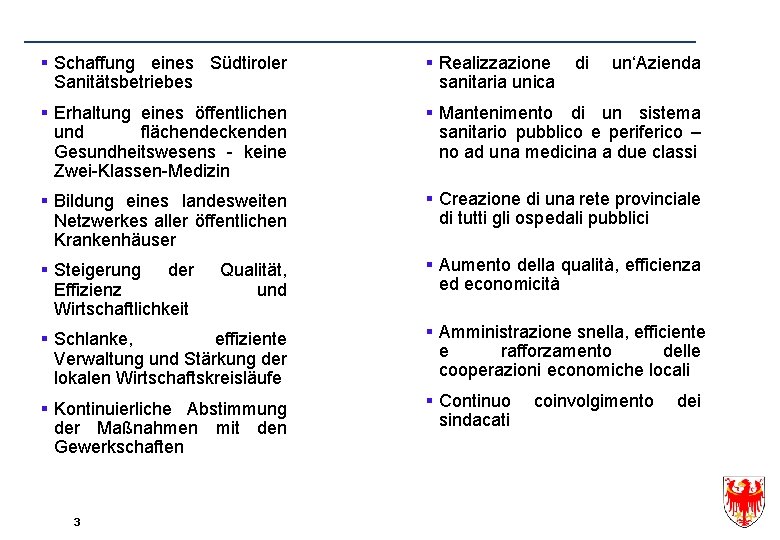 ▪ Schaffung eines Südtiroler Sanitätsbetriebes

▪ Erhaltung eines öffentlichen und flächendeckenden Gesundheitswesens - keine Zwei-Klassen-Medizin

▪ Bildung eines landesweiten Netzwerkes aller öffentlichen Krankenhäuser

▪ Steigerung der Qualität, Effizienz und Wirtschaftlichkeit

▪ Schlanke, effiziente Verwaltung und Stärkung der lokalen Wirtschaftskreisläufe

▪ Kontinuierliche Abstimmung der Maßnahmen mit den Gewerkschaften

▪ Realizzazione di un'Azienda sanitaria unica

▪ Mantenimento di un sistema sanitario pubblico e periferico – no ad una medicina a due classi

▪ Creazione di una rete provinciale di tutti gli ospedali pubblici

▪ Aumento della qualità, efficienza ed economicità

▪ Amministrazione snella, efficiente e rafforzamento delle cooperazioni economiche locali

▪ Continuo coinvolgimento dei sindacati

3